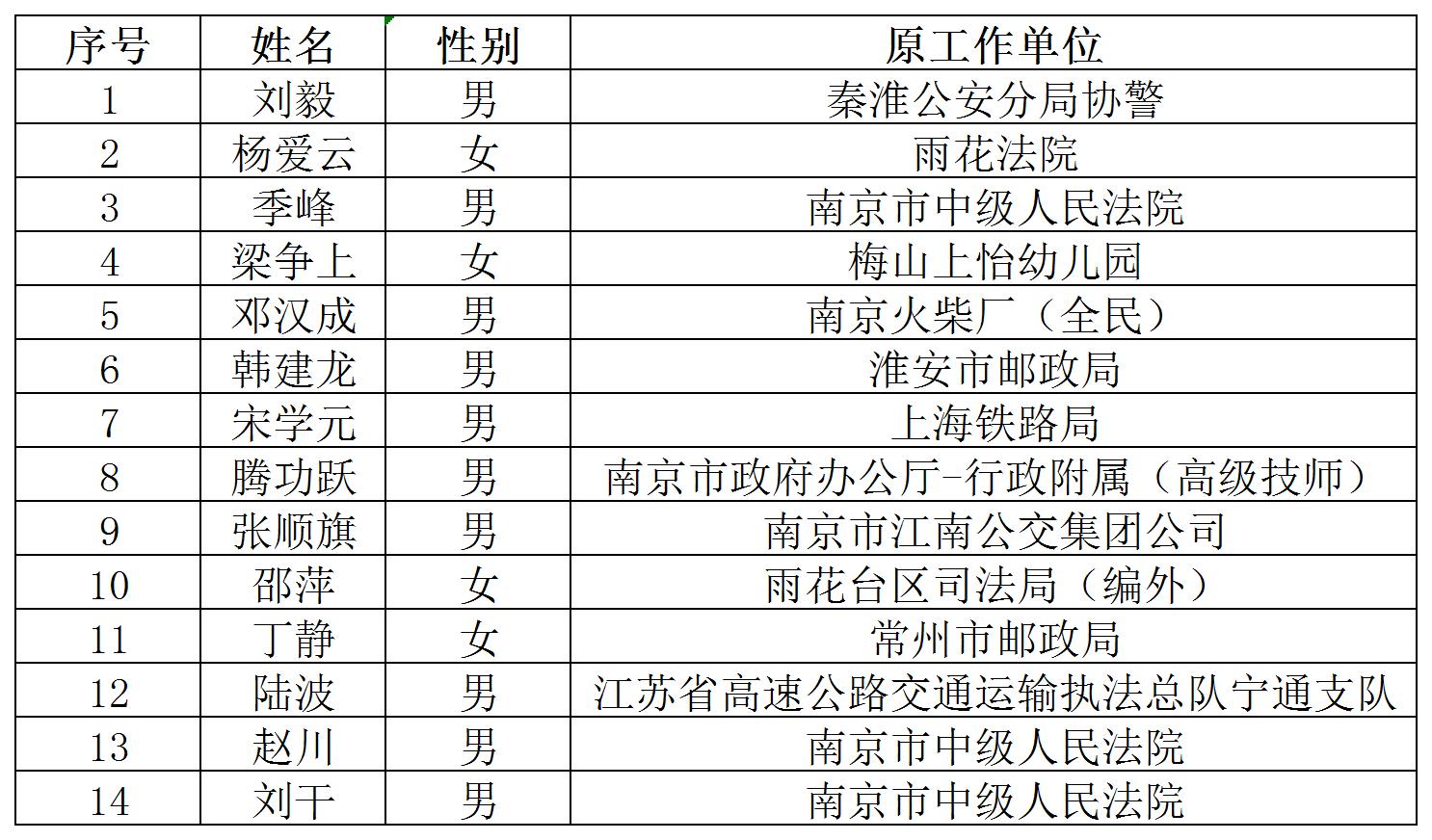 | 序号 | 姓名 | 性别 | 原工作单位 |
|---|---|---|---|
| 1 | 刘毅 | 男 | 秦淮公安分局协警 |
| 2 | 杨爱云 | 女 | 雨花法院 |
| 3 | 季峰 | 男 | 南京市中级人民法院 |
| 4 | 梁争上 | 女 | 梅山上怡幼儿园 |
| 5 | 邓汉成 | 男 | 南京火柴厂（全民） |
| 6 | 韩建龙 | 男 | 淮安市邮政局 |
| 7 | 宋学元 | 男 | 上海铁路局 |
| 8 | 腾功跃 | 男 | 南京市政府办公厅-行政附属（高级技师） |
| 9 | 张顺旗 | 男 | 南京市江南公交集团公司 |
| 10 | 邵萍 | 女 | 雨花台区司法局（编外） |
| 11 | 丁静 | 女 | 常州市邮政局 |
| 12 | 陆波 | 男 | 江苏省高速公路交通运输执法总队宁通支队 |
| 13 | 赵川 | 男 | 南京市中级人民法院 |
| 14 | 刘干 | 男 | 南京市中级人民法院 |